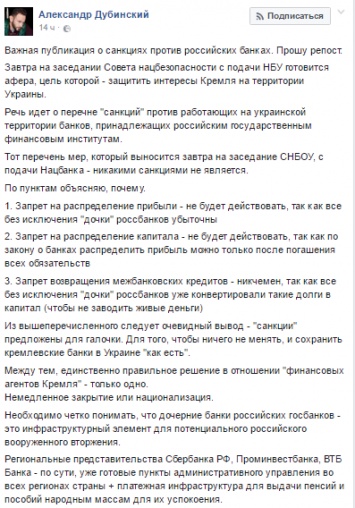 Александр Дубинский
14 ч ·

Подписаться

Важная публикация о санкциях против российских банках. Прошу репост.

Завтра на заседании Совета нацбезопасности с подачи НБУ готовится афера, цель которой - защитить интересы Кремля на территории Украины.

Речь идет о перечне "санкций" против работающих на украинской территории банков, принадлежащих российским государственным финансовым институтам.

Тот перечень мер, который выносится завтра на заседание СНБОУ, с подачи Нацбанка - никакими санкциями не является.

По пунктам объясняю, почему.

1. Запрет на распределение прибыли - не будет действовать, так как все без исключения "дочки" россбанков убыточны

2. Запрет на распределение капитала - не будет действовать, так как по закону о банках распределить прибыль можно только после погашения всех обязательств

3. Запрет возвращения межбанковских кредитов - никчемен, так как все без исключения "дочки" россбанков уже конвертировали такие долги в капитал (чтобы не заводить живые деньги)

Из вышеперечисленного следует очевидный вывод - "санкции" предложены для галочки. Для того, чтобы ничего не менять, и сохранить кремлевские банки в Украине "как есть".

Между тем, единственно правильное решение в отношении "финансовых агентов Кремля" - только одно.
Немедленное закрытие или национализация.

Необходимо четко понимать, что дочерние банки российских госбанков - это инфраструктурный элемент для потенциального российского вооруженного вторжения.

Региональные представительства Сбербанка РФ, Проминвестбанка, ВТБ Банка - по сути, уже готовые пункты административного управления во всех регионах страны + платежная инфраструктура для выдачи пенсий и пособий народным массам для их успокоения.